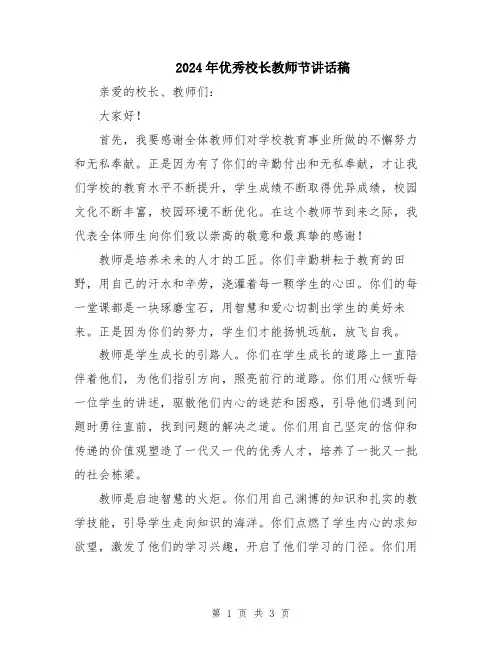 2024年优秀校长教师节讲话稿

亲爱的校长、教师们：

大家好！

首先，我要感谢全体教师们对学校教育事业所做的不懈努力和无私奉献。正是因为有了你们的辛勤付出和无私奉献，才让我们学校的教育水平不断提升，学生成绩不断取得优异成绩，校园文化不断丰富，校园环境不断优化。在这个教师节到来之际，我代表全体师生向你们致以崇高的敬意和最真挚的感谢！

教师是培养未来的人才的工匠。你们辛勤耕耘于教育的田野，用自己的汗水和辛劳，浇灌着每一颗学生的心田。你们的每一堂课都是一块琢磨宝石，用智慧和爱心切割出学生的美好未来。正是因为你们的努力，学生们才能扬帆远航，放飞自我。

教师是学生成长的引路人。你们在学生成长的道路上一直陪伴着他们，为他们指引方向，照亮前行的道路。你们用心倾听每一位学生的讲述，驱散他们内心的迷茫和困惑，引导他们遇到问题时勇往直前，找到问题的解决之道。你们用自己坚定的信仰和传递的价值观塑造了一代又一代的优秀人才，培养了一批又一批的社会栋梁。

教师是启迪智慧的火炬。你们用自己渊博的知识和扎实的教学技能，引导学生走向知识的海洋。你们点燃了学生内心的求知欲望，激发了他们的学习兴趣，开启了他们学习的门径。你们用

第 1 页 共 3 页